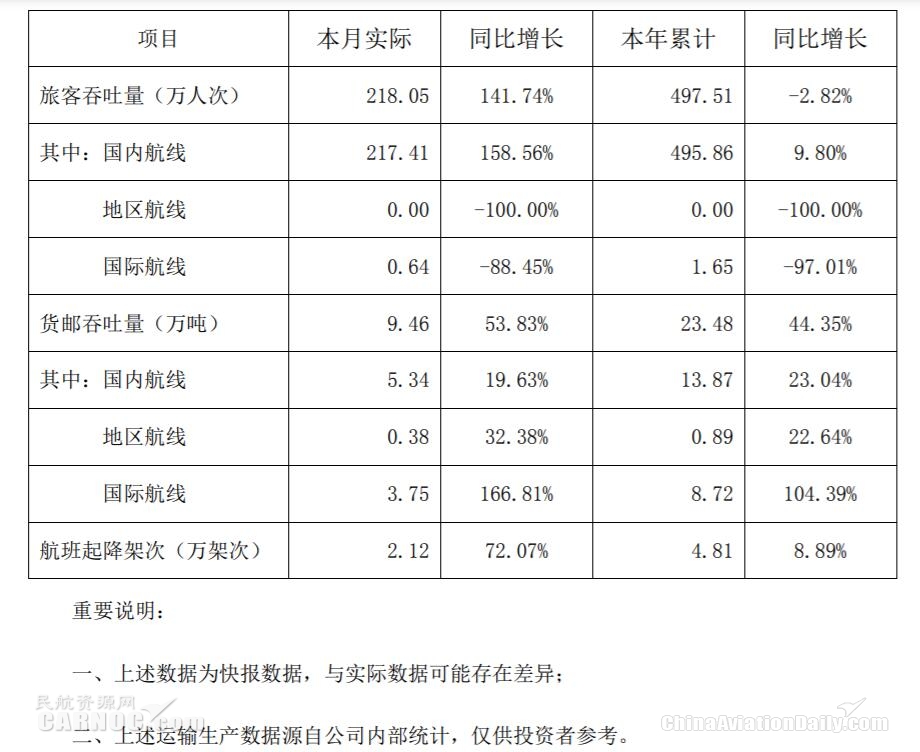 | 项目 | 本月实际 | 同比增长 | 本年累计 | 同比增长 |
|---|---|---|---|---|
| 旅客吞吐量（万人次） | 218.05 | 141.74% | 497.51 | -2.82% |
| 其中：国内航线 | 217.41 | 158.56% | 495.86 | 9.80% |
| 地区航线 | 0.00 | -100.00% | 0.00 | -100.00% |
| 国际航线 | 0.64 | -88.45% | 1.65 | -97.01% |
| 货邮吞吐量（万吨） | 9.46 | 53.83% | 23.48 | 44.35% |
| 其中：国内航线 | 5.34 | 19.63% | 13.87 | 23.04% |
| 地区航线 | 0.38 | 32.38% | 0.89 | 22.64% |
| 国际航线 | 3.75 | 166.81% | 8.72 | 104.39% |
| 航班起降架次（万架次） | 2.12 | 72.07% | 4.81 | 8.89% |

重要说明：

一、上述数据为快报数据，与实际数据可能存在差异；

二、上述运输生产数据源自公司内部统计，仅供投资者参考。

民航资源网
CARNOC.com

ChinaAviationDaily.com